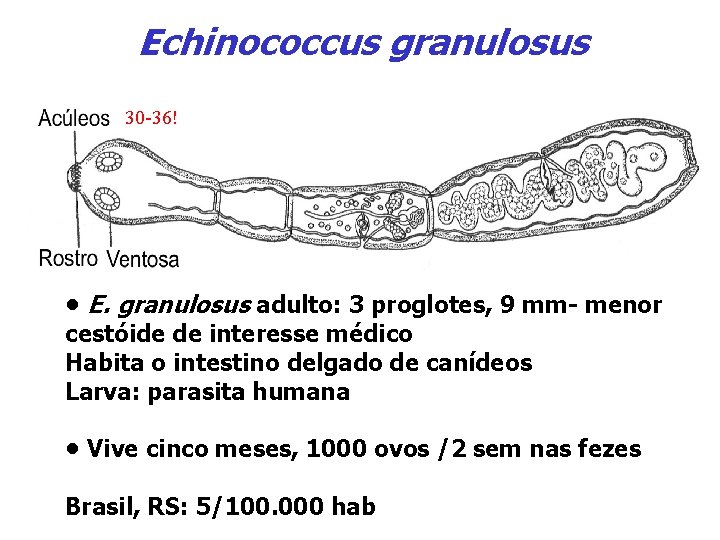 Echinococcus granulosus

Acúleos 30-36!

Rostro Ventosa

• E. granulosus adulto: 3 proglotes, 9 mm- menor cestóide de interesse médico
Habita o intestino delgado de canídeos
Larva: parasita humana

• Vive cinco meses, 1000 ovos /2 sem nas fezes

Brasil, RS: 5/100.000 hab